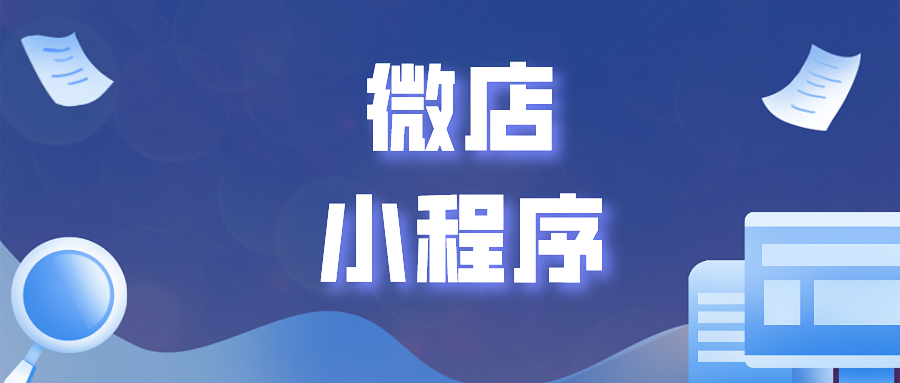 微店
小程序